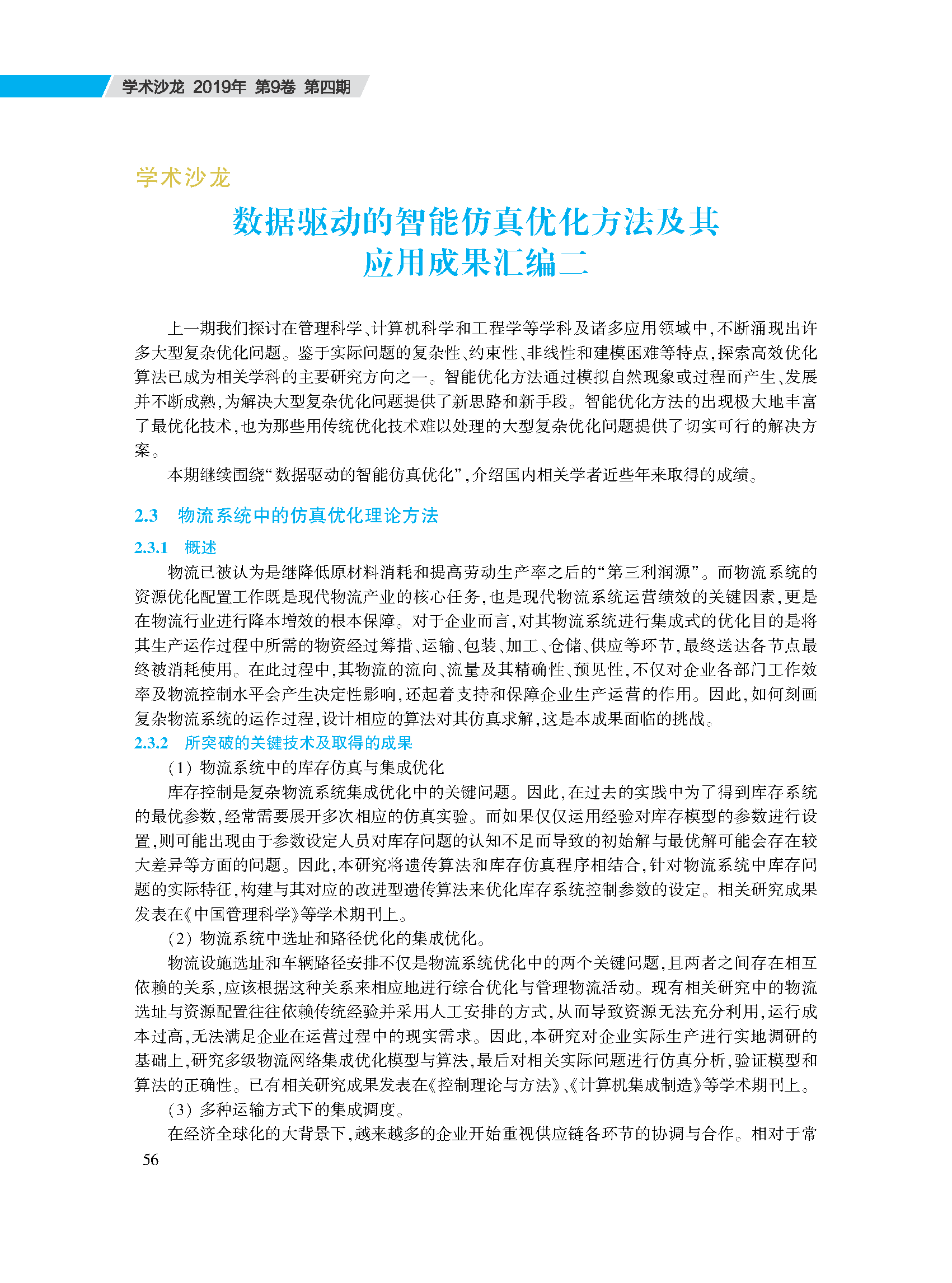 学术沙龙 2019年 第9卷 第四期

学术沙龙

数据驱动的智能仿真优化方法及其应用成果汇编二

上一期我们探讨在管理科学、计算机科学和工程学等学科及诸多应用领域中，不断涌现出许多大型复杂优化问题。鉴于实际问题的复杂性、约束性、非线性和建模困难等特点，探索高效优化算法已成为相关学科的主要研究方向之一。智能优化方法通过模拟自然现象或过程而产生、发展并不断成熟，为解决大型复杂优化问题提供了新思路和新手段。智能优化方法的出现极大地丰富了最优化技术，也为那些用传统优化技术难以处理的大型复杂优化问题提供了切实可行的解决方案。

本期继续围绕“数据驱动的智能仿真优化”，介绍国内相关学者近些年来取得的成绩。

2.3 物流系统中的仿真优化理论方法

2.3.1 概述

物流已被认为是继降低原材料消耗和提高劳动生产率之后的“第三利润源”。而物流系统的资源优化配置工作既是现代物流产业的核心任务，也是现代物流系统运营绩效的关键因素，更是在物流行业进行降本增效的根本保障。对于企业而言，对其物流系统进行集成式的优化目的是将其生产运作过程中所需的物资经过筹措、运输、包装、加工、仓储、供应等环节，最终送达各节点最终被消耗使用。在此过程中，其物流的流向、流量及其精确性、预见性，不仅对企业各部门工作效率及物流控制水平会产生决定性影响，还起着支持和保障企业生产运营的作用。因此，如何刻画复杂物流系统的运作过程，设计相应的算法对其仿真求解，这是本成果面临的挑战。

2.3.2 所突破的关键技术及取得的成果

（1）物流系统中的库存仿真与集成优化

库存控制是复杂物流系统集成优化中的关键问题。因此，在过去的实践中为了得到库存系统的最优参数，经常需要展开多次相应的仿真实验。而如果仅仅运用经验对库存模型的参数进行设置，则可能出现由于参数设定人员对库存问题的认知不足而导致的初始解与最优解可能会存在较大差异等方面的问题。因此，本研究将遗传算法和库存仿真程序相结合，针对物流系统中库存问题的实际特征，构建与其对应的改进型遗传算法来优化库存系统控制参数的设定。相关研究成果发表在《中国管理科学》等学术期刊上。

（2）物流系统中选址和路径优化的集成优化。

物流设施选址和车辆路径安排不仅是物流系统优化中的两个关键问题，且两者之间存在相互依赖的关系，应该根据这种关系来相应地进行综合优化与管理物流活动。现有相关研究中的物流选址与资源配置往往依赖传统经验并采用人工安排的方式，从而导致资源无法充分利用，运行成本过高，无法满足企业在运营过程中的现实需求。因此，本研究对企业实际生产进行实地调研的基础上，研究多级物流网络集成优化模型与算法，最后对相关实际问题进行仿真分析，验证模型和算法的正确性。已有相关研究成果发表在《控制理论与方法》、《计算机集成制造》等学术期刊上。

（3）多种运输方式下的集成调度。

在经济全球化的大背景下，越来越多的企业开始重视供应链各环节的协调与合作。相对于常

56